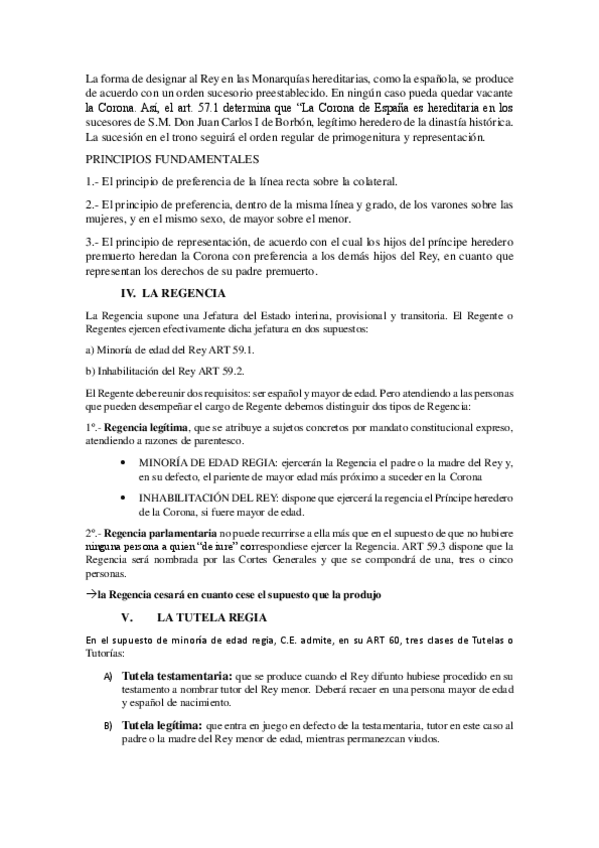 La forma de designar al Rey en las Monarquías hereditarias, como la española, se produce de acuerdo con un orden sucesorio preestablecido. En ningún caso pueda quedar vacante la Corona. Así, el art. 57.1 determina que "La Corona de España es hereditaria en los sucesores de S.M. Don Juan Carlos I de Borbón, legítimo heredero de la dinastía histórica. La sucesión en el trono seguirá el orden regular de primogenitura y representación.

PRINCIPIOS FUNDAMENTALES

1.- El principio de preferencia de la línea recta sobre la colateral.

2.- El principio de preferencia, dentro de la misma línea y grado, de los varones sobre las mujeres, y en el mismo sexo, de mayor sobre el menor.

3.- El principio de representación, de acuerdo con el cual los hijos del príncipe heredero premuerto heredan la Corona con preferencia a los demás hijos del Rey, en cuanto que representan los derechos de su padre premuerto.

IV. LA REGENCIA

La Regencia supone una Jefatura del Estado interina, provisional y transitoria. El Regente o Regentes ejercen efectivamente dicha jefatura en dos supuestos:

a) Minoría de edad del Rey ART 59.1.

b) Inhabilitación del Rey ART 59.2.

El Regente debe reunir dos requisitos: ser español y mayor de edad. Pero atendiendo a las personas que pueden desempeñar el cargo de Regente debemos distinguir dos tipos de Regencia:

1º.- Regencia legítima, que se atribuye a sujetos concretos por mandato constitucional expreso, atendiendo a razones de parentesco.

• MINORÍA DE EDAD REGIA: ejercerán la Regencia el padre o la madre del Rey y, en su defecto, el pariente de mayor edad más próximo a suceder en la Corona

• INHABILITACIÓN DEL REY: dispone que ejercerá la regencia el Príncipe heredero de la Corona, si fuere mayor de edad.

2º.- Regencia parlamentaria no puede recurrirse a ella más que en el supuesto de que no hubiere ninguna persona a quien "de iure" correspondiese ejercer la Regencia. ART 59.3 dispone que la Regencia será nombrada por las Cortes Generales y que se compondrá de una, tres o cinco personas.

→la Regencia cesará en cuanto cese el supuesto que la produjo

V. LA TUTELA REGIA

En el supuesto de minoría de edad regia, C.E. admite, en su ART 60, tres clases de Tutelas o Tutorías:

A) Tutela testamentaria: que se produce cuando el Rey difunto hubiese procedido en su testamento a nombrar tutor del Rey menor. Deberá recaer en una persona mayor de edad y español de nacimiento.

B) Tutela legítima: que entra en juego en defecto de la testamentaria, tutor en este caso al padre o la madre del Rey menor de edad, mientras permanezcan viudos.